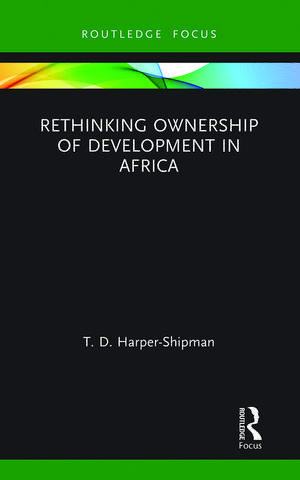 ROUTLEDGE FOCUS

RETHINKING OWNERSHIP OF DEVELOPMENT IN AFRICA

T. D. Harper-Shipman

ROUTLEDGE
Focus